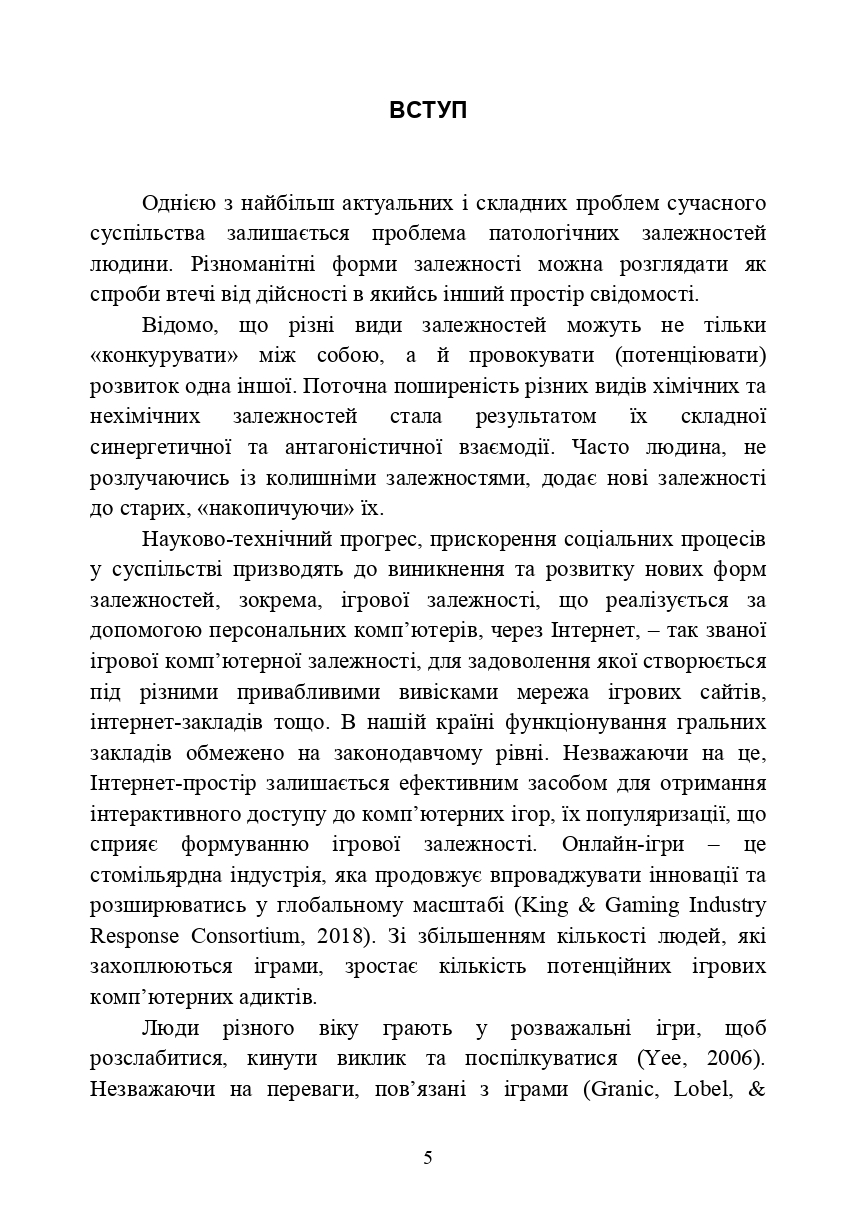 ВСТУП

Однією з найбільш актуальних і складних проблем сучасного суспільства залишається проблема патологічних залежностей людини. Різноманітні форми залежності можна розглядати як спроби втечі від дійсності в якийсь інший простір свідомості.

Відомо, що різні види залежностей можуть не тільки «конкурувати» між собою, а й провокувати (потенціювати) розвиток одна іншої. Поточна поширеність різних видів хімічних та нехімічних залежностей стала результатом їх складної синергетичної та антагоністичної взаємодії. Часто людина, не розлучаючись із колишніми залежностями, додає нові залежності до старих, «накопичуючи» їх.

Науково-технічний прогрес, прискорення соціальних процесів у суспільстві призводять до виникнення та розвитку нових форм залежностей, зокрема, ігрової залежності, що реалізується за допомогою персональних комп'ютерів, через Інтернет, – так званої ігрової комп'ютерної залежності, для задоволення якої створюється під різними привабливими вивісками мережа ігрових сайтів, інтернет-закладів тощо. В нашій країні функціонування гральних закладів обмежено на законодавчому рівні. Незважаючи на це, Інтернет-простір залишається ефективним засобом для отримання інтерактивного доступу до комп'ютерних ігор, їх популяризації, що сприяє формуванню ігрової залежності. Онлайн-ігри – це стомільярдна індустрія, яка продовжує впроваджувати інновації та розширюватись у глобальному масштабі (King & Gaming Industry Response Consortium, 2018). Зі збільшенням кількості людей, які захоплюються іграми, зростає кількість потенційних ігрових комп'ютерних адиктів.

Люди різного віку грають у розважальні ігри, щоб розслабитися, кинути виклик та поспілкуватися (Yee, 2006). Незважаючи на переваги, пов'язані з іграми (Granic, Lobel, &

5